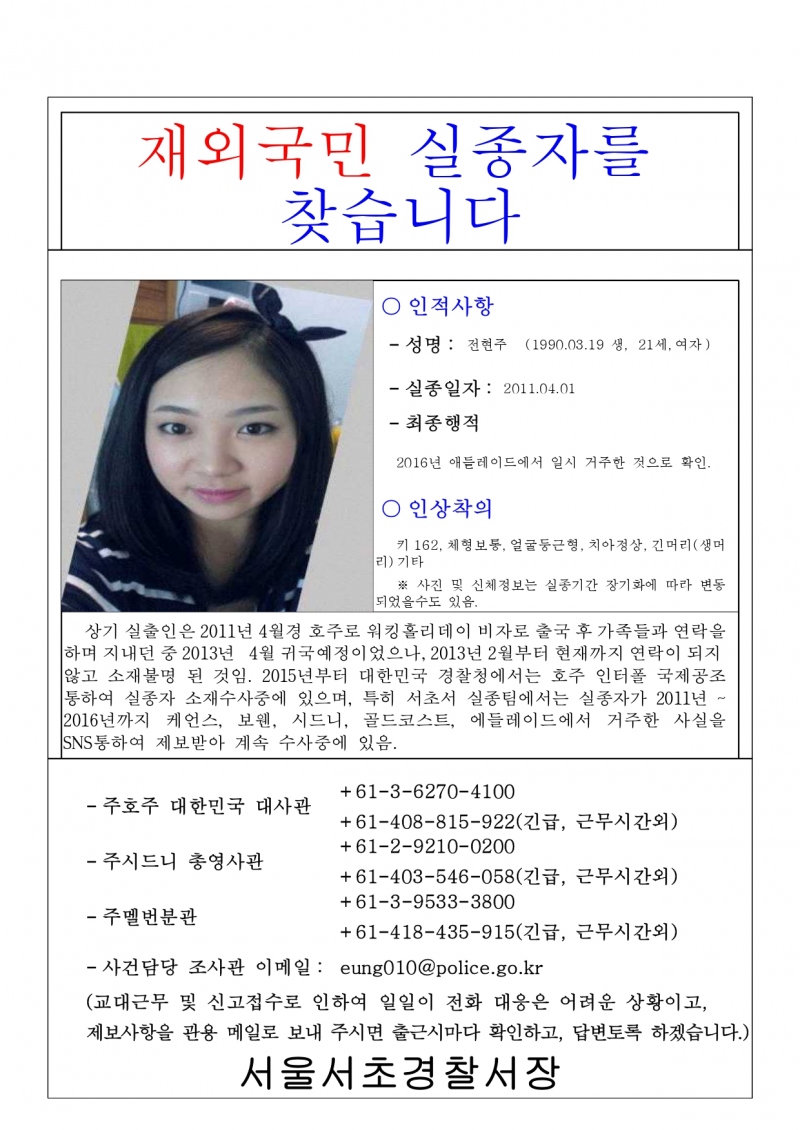 재외국민 실종자를 찾습니다

○ 인적사항

- 성명 : 전현주 (1990.03.19 생, 21세, 여자)

- 실종일자 : 2011.04.01

- 최종행적

2016년 애들레이드에서 일시 거주한 것으로 확인.

○ 인상착의

키 162, 체형보통, 얼굴둥근형, 치아정상, 긴머리(생머리) 기타

※ 사진 및 신체정보는 실종기간 장기화에 따라 변동되었을수도 있음.

상기 실출인은 2011년 4월경 호주로 워킹홀리데이 비자로 출국 후 가족들과 연락을 하며 지내던 중 2013년 4월 귀국예정이었으나, 2013년 2월부터 현재까지 연락이 되지 않고 소재불명 된 것임. 2015년부터 대한민국 경찰청에서는 호주 인터폴 국제공조 통하여 실종자 소재수사중에 있으며, 특히 서초서 실종팀에서는 실종자가 2011년 ~ 2016년까지 케언스, 보웬, 시드니, 골드코스트, 에들레이드에서 거주한 사실을 SNS통하여 제보받아 계속 수사중에 있음.

- 주호주 대한민국 대사관 +61-3-6270-4100
+61-408-815-922(긴급, 근무시간외)

- 주시드니 총영사관 +61-2-9210-0200
+61-403-546-058(긴급, 근무시간외)

- 주멜번분관 +61-3-9533-3800
+61-418-435-915(긴급, 근무시간외)

- 사건담당 조사관 이메일 : eung010@police.go.kr

(교대근무 및 신고접수로 인하여 일일이 전화 대응은 어려운 상황이고, 제보사항을 관용 메일로 보내 주시면 출근시마다 확인하고, 답변토록 하겠습니다.)

서울서초경찰서장